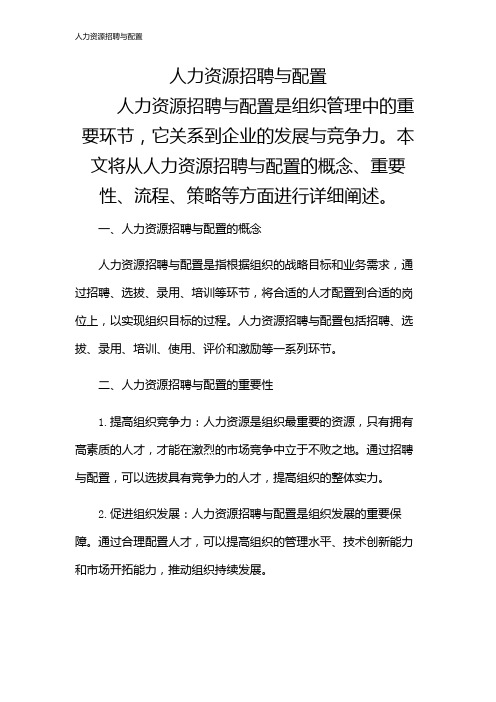 人力资源招聘与配置

人力资源招聘与配置

人力资源招聘与配置是组织管理中的重要环节，它关系到企业的发展与竞争力。本文将从人力资源招聘与配置的概念、重要性、流程、策略等方面进行详细阐述。

一、人力资源招聘与配置的概念

人力资源招聘与配置是指根据组织的战略目标和业务需求，通过招聘、选拔、录用、培训等环节，将合适的人才配置到合适的岗位上，以实现组织目标的过程。人力资源招聘与配置包括招聘、选拔、录用、培训、使用、评价和激励等一系列环节。

二、人力资源招聘与配置的重要性

1. 提高组织竞争力：人力资源是组织最重要的资源，只有拥有高素质的人才，才能在激烈的市场竞争中立于不败之地。通过招聘与配置，可以选拔具有竞争力的人才，提高组织的整体实力。

2. 促进组织发展：人力资源招聘与配置是组织发展的重要保障。通过合理配置人才，可以提高组织的管理水平、技术创新能力和市场开拓能力，推动组织持续发展。